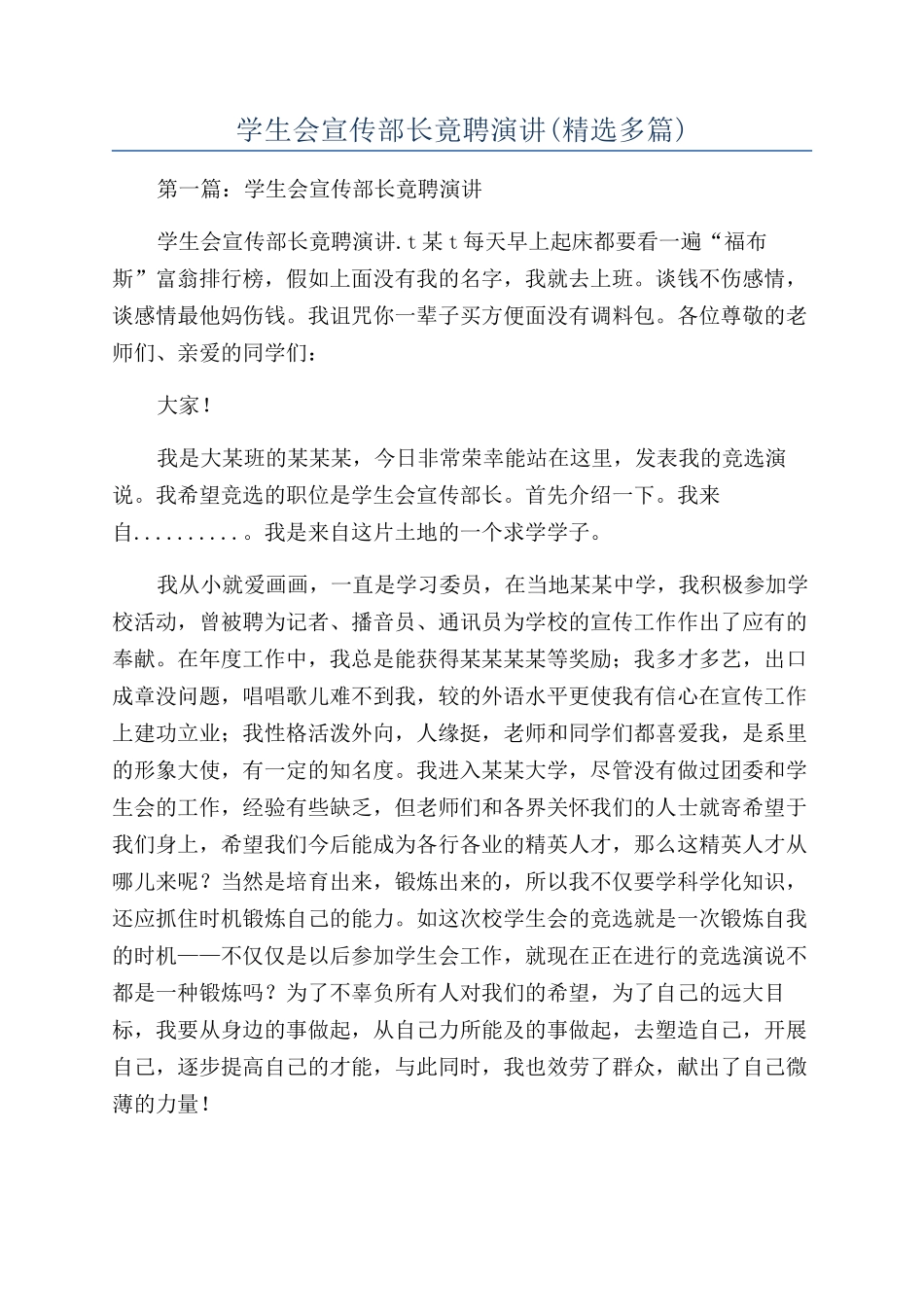 学生会宣传部长竟聘演讲(精选多篇)

第一篇：学生会宣传部长竟聘演讲

学生会宣传部长竟聘演讲.t某t每天早上起床都要看一遍“福布斯”富翁排行榜，假如上面没有我的名字，我就去上班。谈钱不伤感情，谈感情最他妈伤钱。我诅咒你一辈子买方便面没有调料包。各位尊敬的老师们、亲爱的同学们：

大家！

我是大某班的某某某，今日非常荣幸能站在这里，发表我的竞选演说。我希望竞选的职位是学生会宣传部长。首先介绍一下。我来自..........。我是来自这片土地的一个求学学子。

我从小就爱画画，一直是学习委员，在当地某某中学，我积极参加学校活动，曾被聘为记者、播音员、通讯员为学校的宣传工作作出了应有的奉献。在年度工作中，我总是能获得某某某某等奖励；我多才多艺，出口成章没问题，唱唱歌儿难不到我，较的外语水平更使我有信心在宣传工作上建功立业；我性格活泼外向，人缘挺，老师和同学们都喜爱我，是系里的形象大使，有一定的知名度。我进入某某大学，尽管没有做过团委和学生会的工作，经验有些缺乏，但老师们和各界关怀我们的人士就寄希望于我们身上，希望我们今后能成为各行各业的精英人才，那么这精英人才从哪儿来呢？当然是培育出来，锻炼出来的，所以我不仅要学科学化知识，还应抓住时机锻炼自己的能力。如这次校学生会的竞选就是一次锻炼自我的时机——不仅仅是以后参加学生会工作，就现在正在进行的竞选演说不都是一种锻炼吗？为了不辜负所有人对我们的希望，为了自己的远大目标，我要从身边的事做起，从自己力所能及的事做起，去塑造自己，开展自己，逐步提高自己的才能，与此同时，我也效劳了群众，献出了自己微薄的力量！